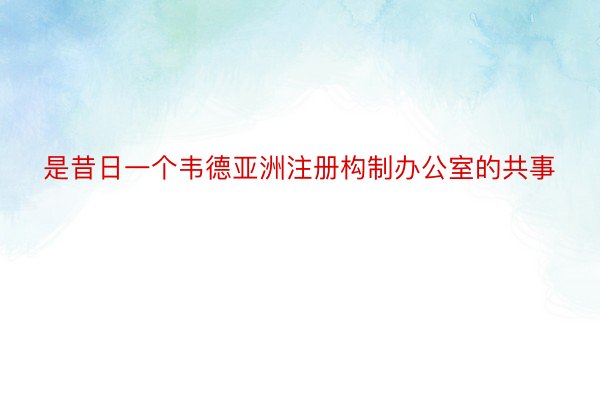 是昔日一个韦德亚洲注册构制办公室的共事